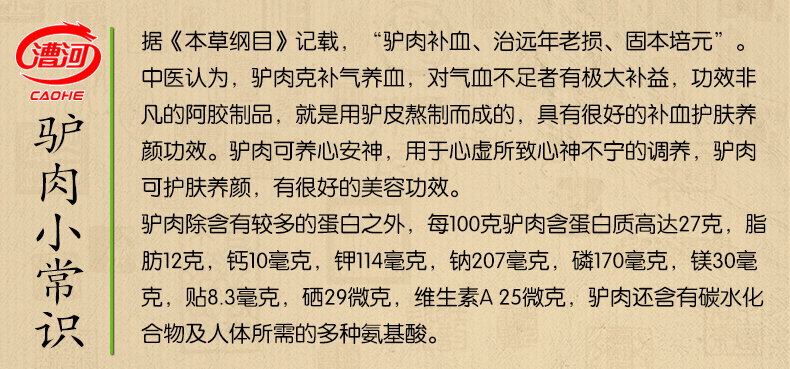 漕河
CAOHE
驴肉小常识

据《本草纲目》记载，“驴肉补血、治远年老损、固本培元”。中医认为，驴肉克补气养血，对气血不足者有极大补益，功效非凡的阿胶制品，就是用驴皮熬制而成的，具有很好的补血护肤养颜功效。驴肉可养心安神，用于心虚所致心神不宁的调养，驴肉可护肤养颜，有很好的美容功效。
驴肉除含有较多的蛋白之外，每100克驴肉含蛋白质高达27克，脂肪12克，钙10毫克，钾114毫克，钠207毫克，磷170毫克，镁30毫克，贴8.3毫克，硒29微克，维生素A 25微克，驴肉还含有碳水化合物及人体所需的多种氨基酸。